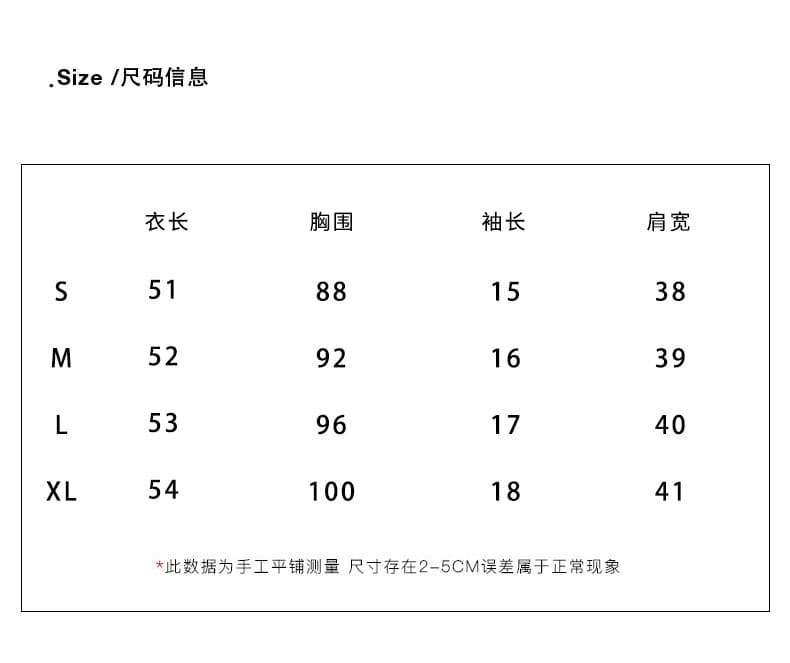 .Size /尺码信息

|  | 衣长 | 胸围 | 袖长 | 肩宽 |
|---|---|---|---|---|
| S | 51 | 88 | 15 | 38 |
| M | 52 | 92 | 16 | 39 |
| L | 53 | 96 | 17 | 40 |
| XL | 54 | 100 | 18 | 41 |

*此数据为手工平铺测量 尺寸存在2-5CM误差属于正常现象